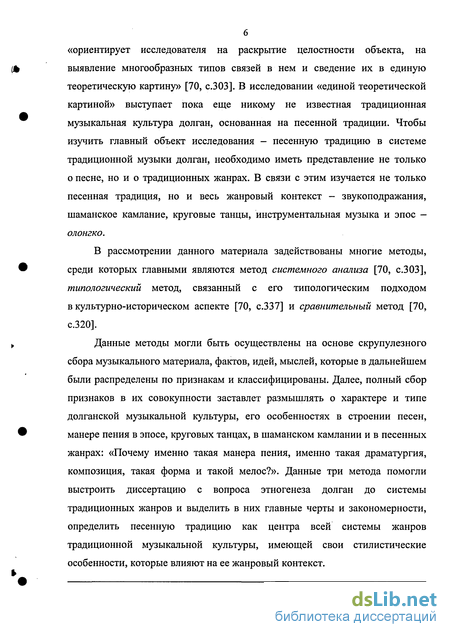 6

«ориентирует исследователя на раскрытие целостности объекта, на выявление многообразных типов связей в нем и сведение их в единую теоретическую картину» [70, с.303]. В исследовании «единой теоретической картиной» выступает пока еще никому не известная традиционная музыкальная культура долган, основанная на песенной традиции. Чтобы изучить главный объект исследования – песенную традицию в системе традиционной музыки долган, необходимо иметь представление не только о песне, но и о традиционных жанрах. В связи с этим изучается не только песенная традиция, но и весь жанровый контекст – звукоподражания, шаманское камлание, круговые танцы, инструментальная музыка и эпос – олонгко.

В рассмотрении данного материала задействованы многие методы, среди которых главными являются метод системного анализа [70, с.303], типологический метод, связанный с его типологическим подходом в культурно-историческом аспекте [70, с.337] и сравнительный метод [70, с.320].

Данные методы могли быть осуществлены на основе скрупулезного сбора музыкального материала, фактов, идей, мыслей, которые в дальнейшем были распределены по признакам и классифицированы. Далее, полный сбор признаков в их совокупности заставлет размышлять о характере и типе долганской музыкальной культуры, его особенностях в строении песен, манере пения в эпосе, круговых танцах, в шаманском камлании и в песенных жанрах: «Почему именно такая манера пения, именно такая драматургия, композиция, такая форма и такой мелос?». Данные три метода помогли выстроить диссертацию с вопроса этногенеза долган до системы традиционных жанров и выделить в них главные черты и закономерности, определить песенную традицию как центра всей системы жанров традиционной музыкальной культуры, имеющей свои стилистические особенности, которые влияют на ее жанровый контекст.

dsLib.net
библиотека диссертаций